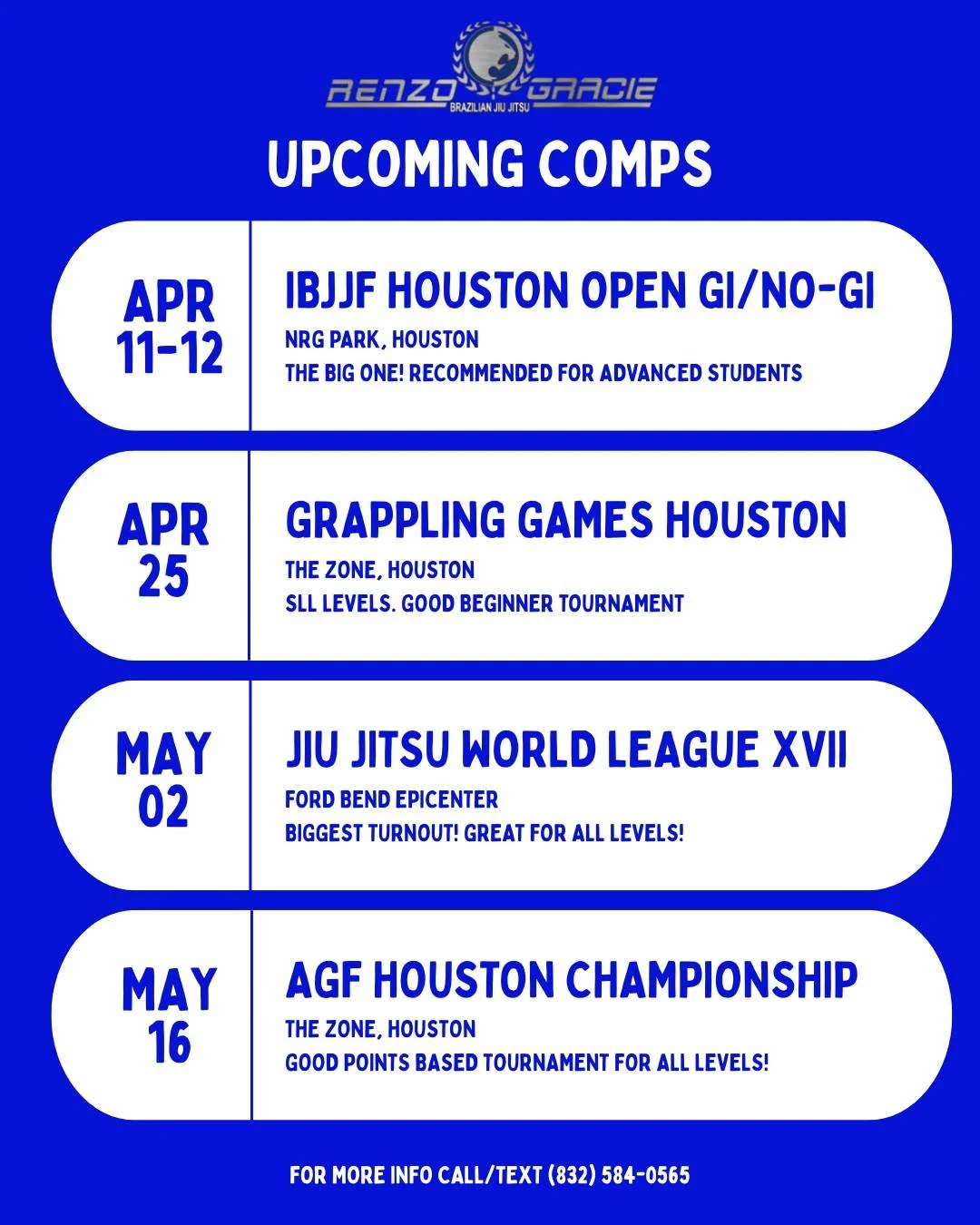 RENZO GRACIE
BRAZILIAN JIU JITSU

UPCOMING COMPS

APR 11-12

IBJJF HOUSTON OPEN GI/NO-GI
NRG PARK, HOUSTON
THE BIG ONE! RECOMMENDED FOR ADVANCED STUDENTS

APR 25

GRAPPLING GAMES HOUSTON
THE ZONE, HOUSTON
SLL LEVELS. GOOD BEGINNER TOURNAMENT

MAY 02

JIU JITSU WORLD LEAGUE XVII
FORD BEND EPICENTER
BIGGEST TURNOUT! GREAT FOR ALL LEVELS!

MAY 16

AGF HOUSTON CHAMPIONSHIP
THE ZONE, HOUSTON
GOOD POINTS BASED TOURNAMENT FOR ALL LEVELS!

FOR MORE INFO CALL/TEXT (832) 584-0565